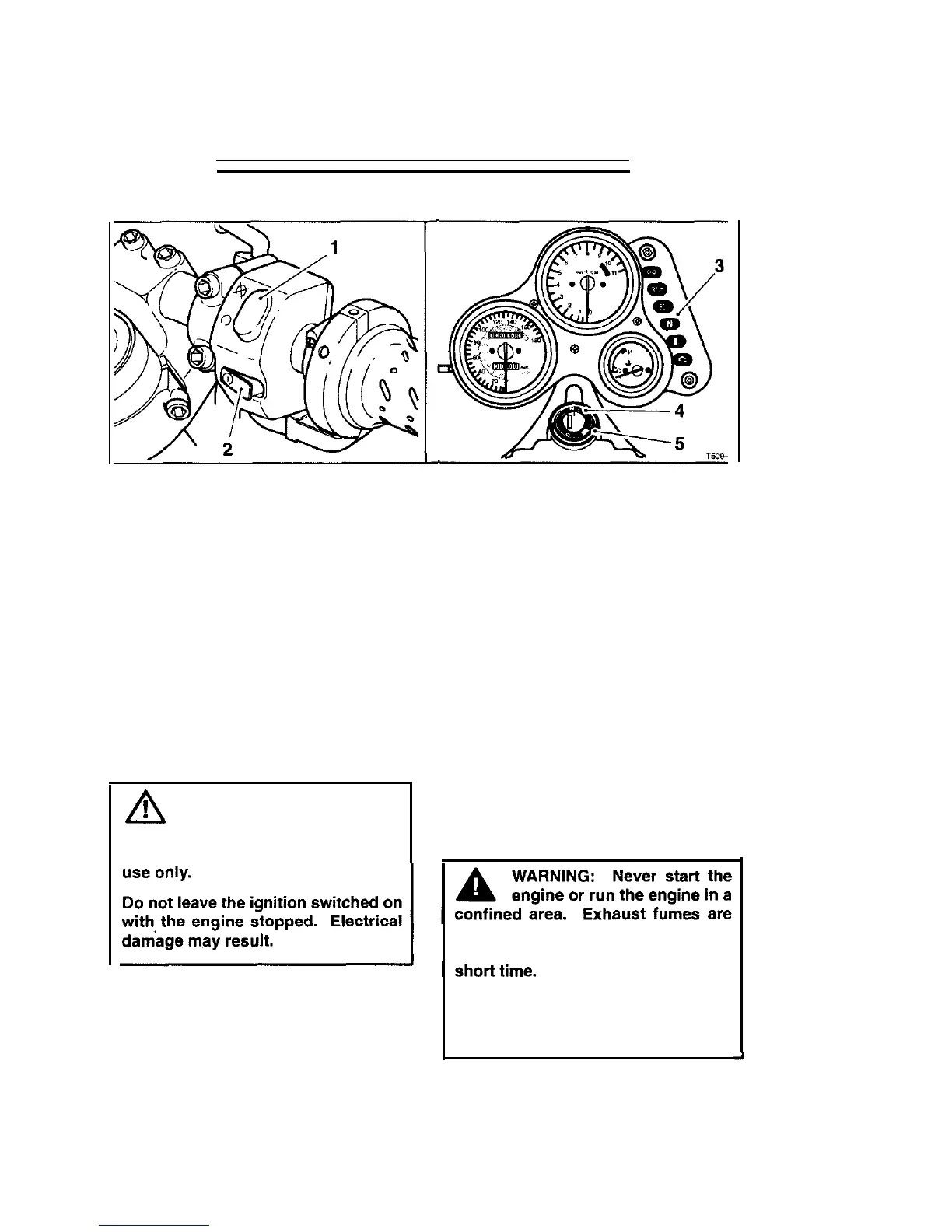 1

2

3

4

5

T509-

use only.

Do not leave the ignition switched on with the engine stopped. Electrical damage may result.

WARNING: Never start the engine or run the engine in a confined area. Exhaust fumes are

short time.